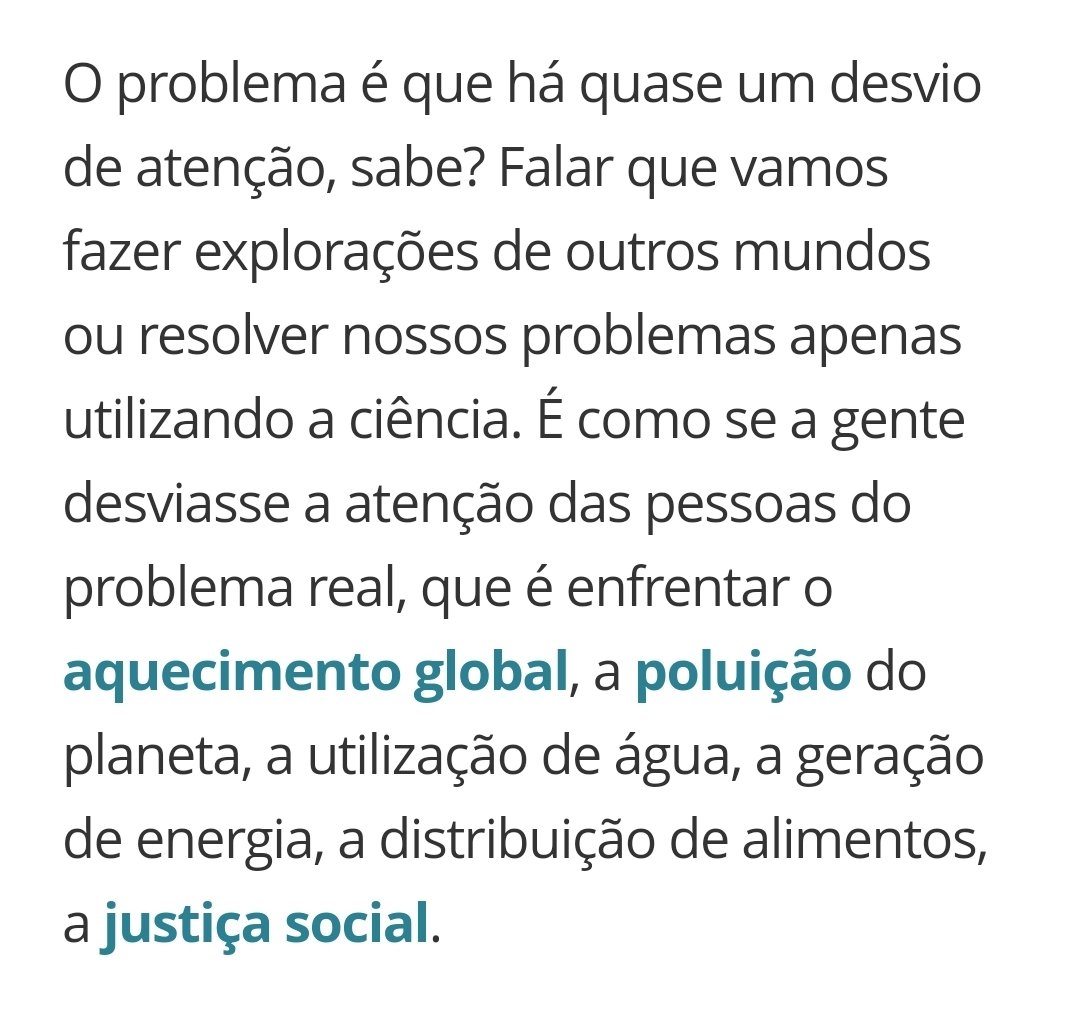 O problema é que há quase um desvio de atenção, sabe? Falar que vamos fazer explorações de outros mundos ou resolver nossos problemas apenas utilizando a ciência. É como se a gente desviasse a atenção das pessoas do problema real, que é enfrentar o aquecimento global, a poluição do planeta, a utilização de água, a geração de energia, a distribuição de alimentos, a justiça social.